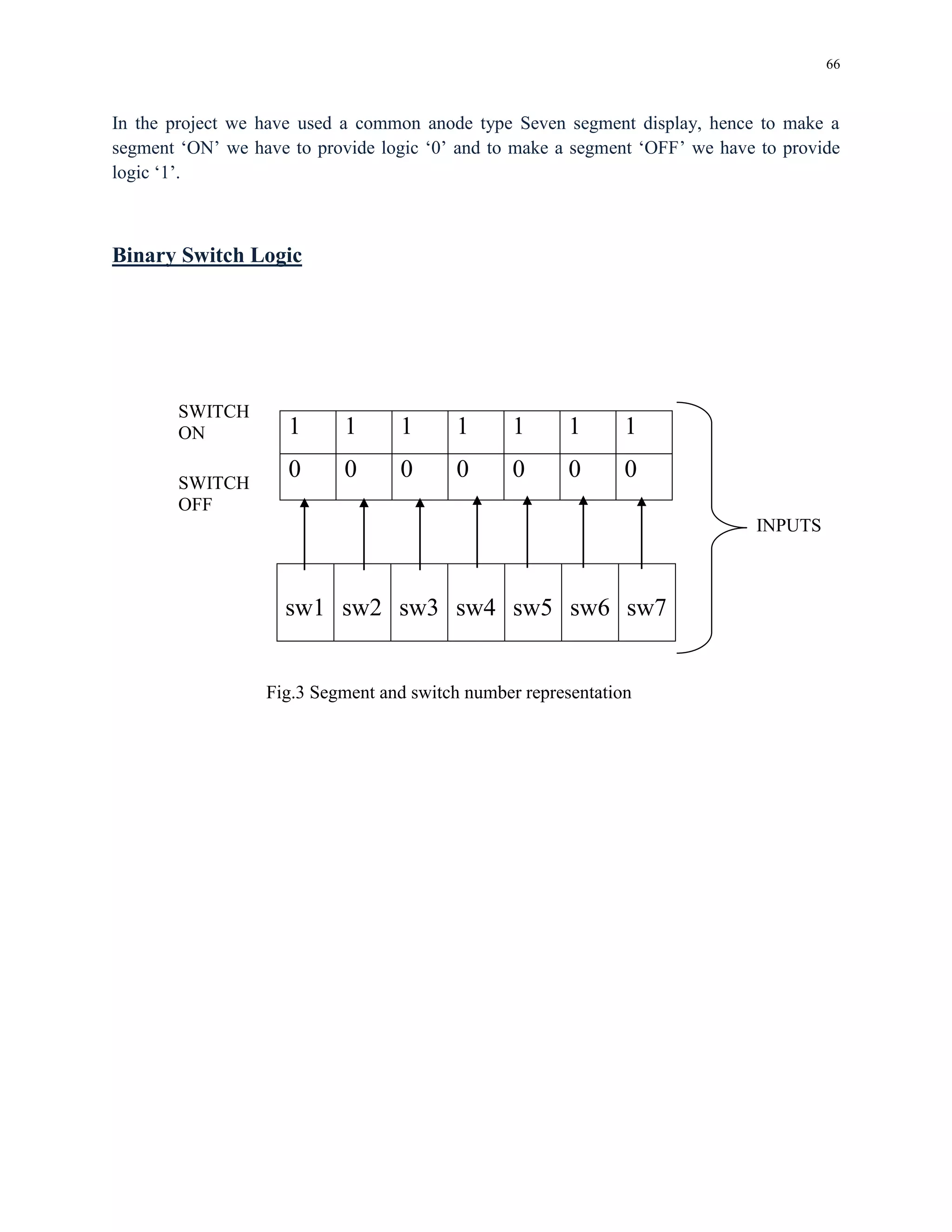 66

In the project we have used a common anode type Seven segment display, hence to make a segment ‘ON’ we have to provide logic ‘0’ and to make a segment ‘OFF’ we have to provide logic ‘1’.

Binary Switch Logic

SWITCH ON

SWITCH OFF

| 1 | 1 | 1 | 1 | 1 | 1 | 1 |
|---|---|---|---|---|---|---|
| 0 | 0 | 0 | 0 | 0 | 0 | 0 |

| sw1 | sw2 | sw3 | sw4 | sw5 | sw6 | sw7 |
|---|---|---|---|---|---|---|

INPUTS

Fig.3 Segment and switch number representation